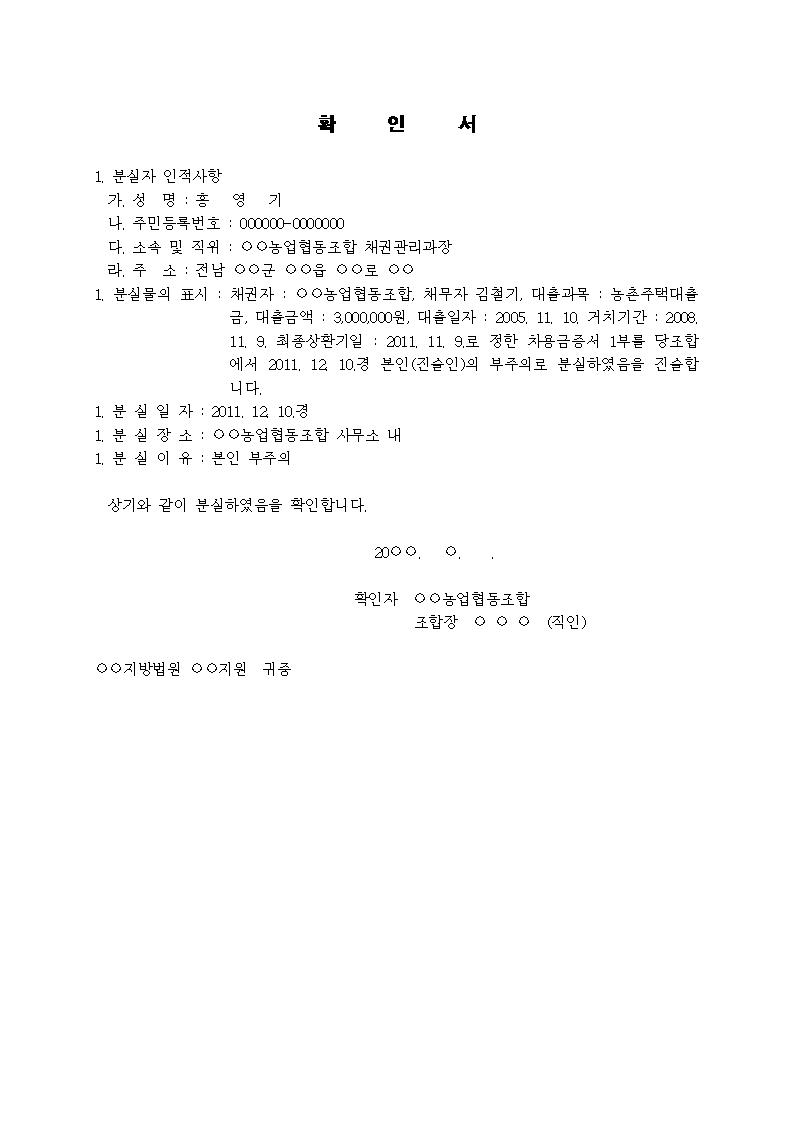 확 인 서

1. 분실자 인적사항
가. 성 명 : 홍 영 기
나. 주민등록번호 : 000000-0000000
다. 소속 및 직위 : ○○농업협동조합 채권관리과장
라. 주 소 : 전남 ○○군 ○○읍 ○○로 ○○

1. 분실물의 표시 : 채권자 : ○○농업협동조합, 채무자 김철기, 대출과목 : 농촌주택대출금, 대출금액 : 3,000,000원, 대출일자 : 2005. 11. 10. 거치기간 : 2008. 11. 9. 최종상환기일 : 2011. 11. 9.로 정한 차용금증서 1부를 당조합에서 2011. 12. 10.경 본인(진술인)의 부주의로 분실하였음을 진술합니다.

1. 분 실 일 자 : 2011. 12. 10.경
1. 분 실 장 소 : ○○농업협동조합 사무소 내
1. 분 실 이 유 : 본인 부주의

상기와 같이 분실하였음을 확인합니다.

20○○. ○. .

확인자 ○○농업협동조합
조합장 ○ ○ ○ (직인)

○○지방법원 ○○지원 귀중